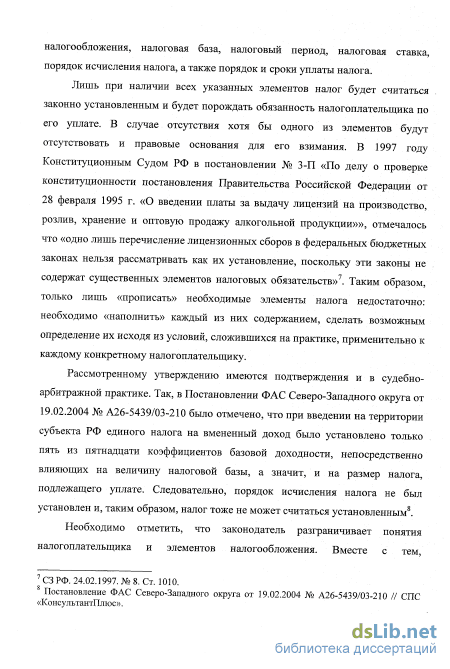 налогообложения, налоговая база, налоговый период, налоговая ставка, порядок исчисления налога, а также порядок и сроки уплаты налога.

Лишь при наличии всех указанных элементов налог будет считаться законно установленным и будет порождать обязанность налогоплательщика по его уплате. В случае отсутствия хотя бы одного из элементов будут отсутствовать и правовые основания для его взимания. В 1997 году Конституционным Судом РФ в постановлении № 3-П «По делу о проверке конституционности постановления Правительства Российской Федерации от 28 февраля 1995 г. «О введении платы за выдачу лицензий на производство, розлив, хранение и оптовую продажу алкогольной продукции»», отмечалось что «одно лишь перечисление лицензионных сборов в федеральных бюджетных законах нельзя рассматривать как их установление, поскольку эти законы не содержат существенных элементов налоговых обязательств»$^7$. Таким образом, только лишь «прописать» необходимые элементы налога недостаточно: необходимо «наполнить» каждый из них содержанием, сделать возможным определение их исходя из условий, сложившихся на практике, применительно к каждому конкретному налогоплательщику.

Рассмотренному утверждению имеются подтверждения и в судебно-арбитражной практике. Так, в Постановлении ФАС Северо-Западного округа от 19.02.2004 № А26-5439/03-210 было отмечено, что при введении на территории субъекта РФ единого налога на вмененный доход было установлено только пять из пятнадцати коэффициентов базовой доходности, непосредственно влияющих на величину налоговой базы, а значит, и на размер налога, подлежащего уплате. Следовательно, порядок исчисления налога не был установлен и, таким образом, налог тоже не может считаться установленным$^8$.

Необходимо отметить, что законодатель разграничивает понятия налогоплательщика и элементов налогообложения. Вместе с тем,

$^7$ СЗ РФ. 24.02.1997. № 8. Ст. 1010.
$^8$ Постановление ФАС Северо-Западного округа от 19.02.2004 № А26-5439/03-210 // СПС «КонсультантПлюс».

dsLib.net
библиотека диссертаций